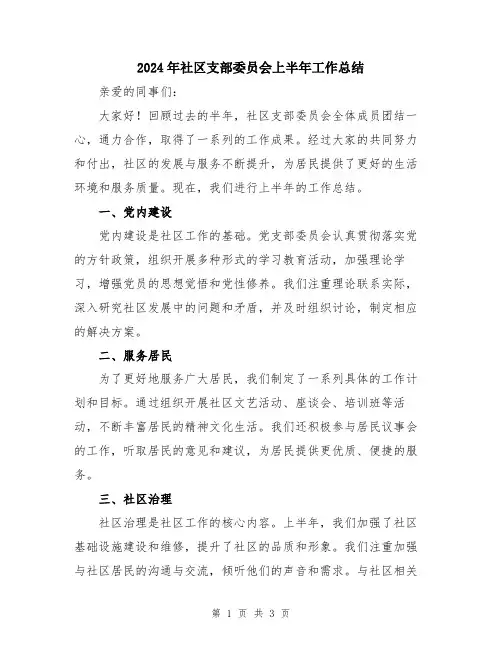 2024年社区支部委员会上半年工作总结

亲爱的同事们：

大家好！回顾过去的半年，社区支部委员会全体成员团结一心，通力合作，取得了一系列的工作成果。经过大家的共同努力和付出，社区的发展与服务不断提升，为居民提供了更好的生活环境和服务质量。现在，我们进行上半年的工作总结。

一、党内建设

党内建设是社区工作的基础。党支部委员会认真贯彻落实党的方针政策，组织开展多种形式的学习教育活动，加强理论学习，增强党员的思想觉悟和党性修养。我们注重理论联系实际，深入研究社区发展中的问题和矛盾，并及时组织讨论，制定相应的解决方案。

二、服务居民

为了更好地服务广大居民，我们制定了一系列具体的工作计划和目标。通过组织开展社区文艺活动、座谈会、培训班等活动，不断丰富居民的精神文化生活。我们还积极参与居民议事会的工作，听取居民的意见和建议，为居民提供更优质、便捷的服务。

三、社区治理

社区治理是社区工作的核心内容。上半年，我们加强了社区基础设施建设和维修，提升了社区的品质和形象。我们注重加强与社区居民的沟通与交流，倾听他们的声音和需求。与社区相关

第 1 页 共 3 页